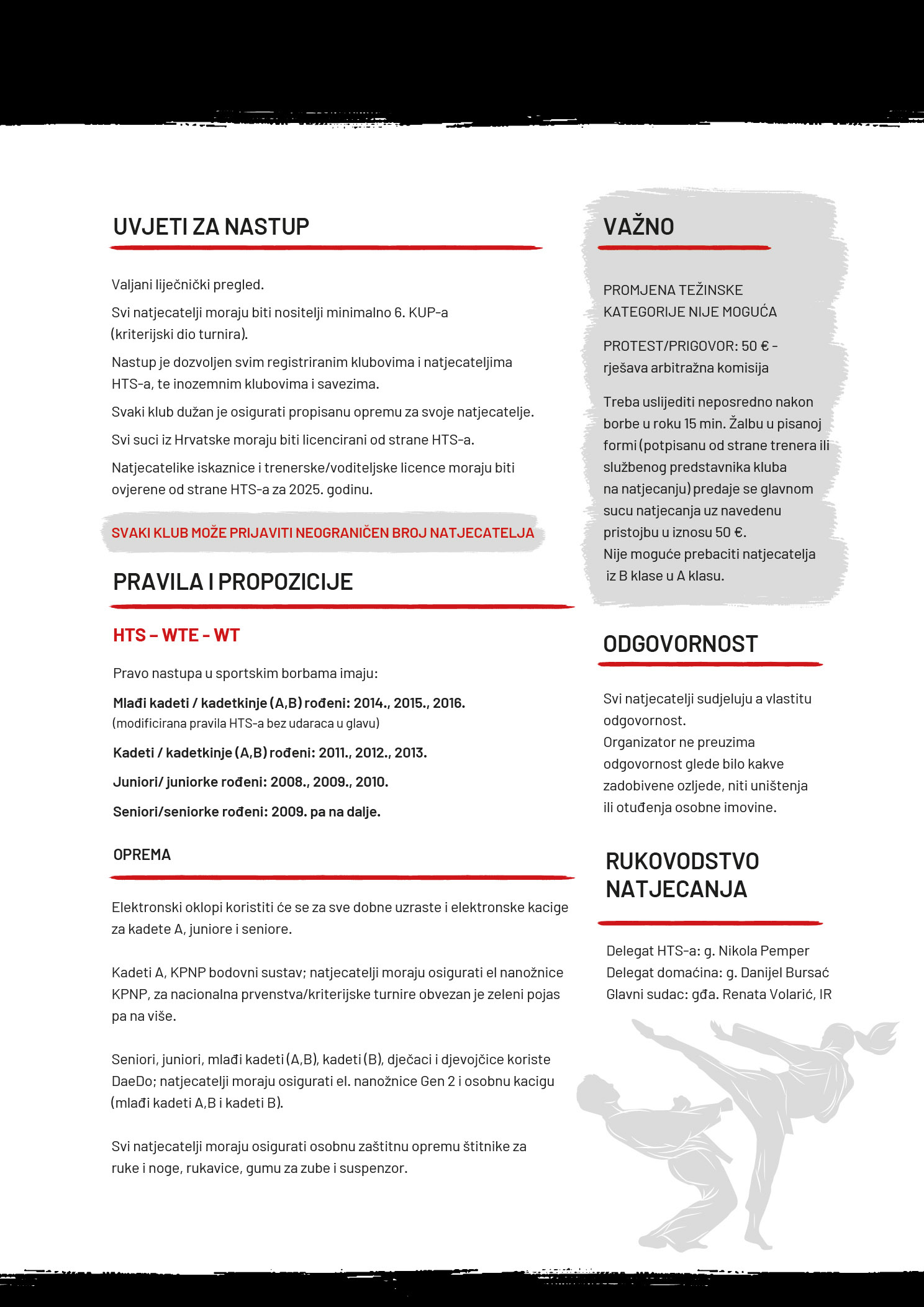 UVJETI ZA NASTUP

Valjani liječnički pregled.

Svi natjecatelji moraju biti nositelji minimalno 6. KUP-a (kriterijski dio turnira).

Nastup je dozvoljen svim registriranim klubovima i natjecateljima HTS-a, te inozemnim klubovima i savezima.

Svaki klub dužan je osigurati propisanu opremu za svoje natjecatelje.

Svi suci iz Hrvatske moraju biti licencirani od strane HTS-a.

Natjecatelike iskaznice i trenerske/voditeljske licence moraju biti ovjerene od strane HTS-a za 2025. godinu.

SVAKI KLUB MOŽE PRIJAVITI NEOGRANIČEN BROJ NATJECATELJA

PRAVILA I PROPOZICIJE

HTS – WTE - WT

Pravo nastupa u sportskim borbama imaju:

Mlađi kadeti / kadetkinje (A,B) rođeni: 2014., 2015., 2016.
(modificirana pravila HTS-a bez udaraca u glavu)

Kadeti / kadetkinje (A,B) rođeni: 2011., 2012., 2013.

Juniori/ juniorke rođeni: 2008., 2009., 2010.

Seniori/seniorke rođeni: 2009. pa na dalje.

OPREMA

Elektronski oklopi koristiti će se za sve dobne uzraste i elektronske kacige za kadete A, juniore i seniore.

Kadeti A, KPNP bodovni sustav; natjecatelji moraju osigurati el nanožnice KPNP, za nacionalna prvenstva/kriterijske turnire obvezan je zeleni pojas pa na više.

Seniori, juniori, mlađi kadeti (A,B), kadeti (B), dječaci i djevojčice koriste DaeDo; natjecatelji moraju osigurati el. nanožnice Gen 2 i osobnu kacigu (mlađi kadeti A,B i kadeti B).

Svi natjecatelji moraju osigurati osobnu zaštitnu opremu štitnike za ruke i noge, rukavice, gumu za zube i suspenzor.

VAŽNO

PROMJENA TEŽINSKE KATEGORIJE NIJE MOGUĆA

PROTEST/PRIGOVOR: 50 € - rješava arbitražna komisija

Treba uslijediti neposredno nakon borbe u roku 15 min. Žalbu u pisanoj formi (potpisanu od strane trenera ili službenog predstavnika kluba na natjecanju) predaje se glavnom sucu natjecanja uz navedenu pristojbu u iznosu 50 €.
Nije moguće prebaciti natjecatelja iz B klase u A klasu.

ODGOVORNOST

Svi natjecatelji sudjeluju a vlastitu odgovornost.
Organizator ne preuzima odgovornost glede bilo kakve zadobivene ozljede, niti uništenja ili otuđenja osobne imovine.

RUKOVODSTVO NATJECANJA

Delegat HTS-a: g. Nikola Pemper
Delegat domaćina: g. Danijel Bursać
Glavni sudac: gđa. Renata Volarić, IR